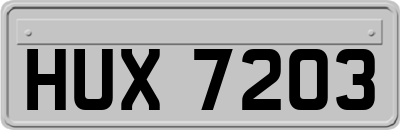 HUX 7203